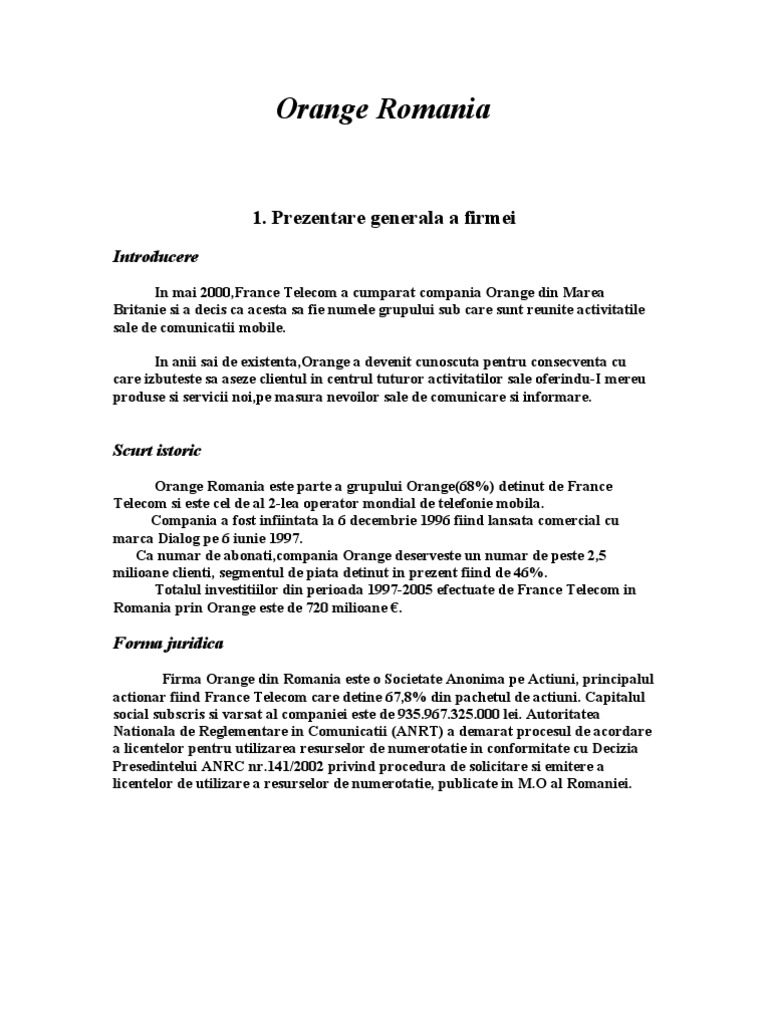 Orange Romania

1. Prezentare generala a firmei

Introducere

In mai 2000,France Telecom a cumparat compania Orange din Marea Britanie si a decis ca acesta sa fie numele grupului sub care sunt reunite activitatile sale de comunicatii mobile.

In anii sai de existenta,Orange a devenit cunoscuta pentru consecventa cu care izbuteste sa aseze clientul in centrul tuturor activitatilor sale oferindu-I mereu produse si servicii noi,pe masura nevoilor sale de comunicare si informare.

Scurt istoric

Orange Romania este parte a grupului Orange(68%) detinut de France Telecom si este cel de al 2-lea operator mondial de telefonie mobila.

Compania a fost infiintata la 6 decembrie 1996 fiind lansata comercial cu marca Dialog pe 6 iunie 1997.

Ca numar de abonati,compania Orange deserveste un numar de peste 2,5 milioane clienti, segmentul de piata detinut in prezent fiind de 46%.

Totalul investitiilor din perioada 1997-2005 efectuate de France Telecom in Romania prin Orange este de 720 milioane €.

Forma juridica

Firma Orange din Romania este o Societate Anonima pe Actiuni, principalul actionar fiind France Telecom care detine 67,8% din pachetul de actiuni. Capitalul social subscris si varsat al companiei este de 935.967.325.000 lei. Autoritatea Nationala de Reglementare in Comunicatii (ANRT) a demarat procesul de acordare a licentelor pentru utilizarea resurselor de numerotatie in conformitate cu Decizia Presedintelui ANRC nr.141/2002 privind procedura de solicitare si emitere a licentelor de utilizare a resurselor de numerotatie, publicate in M.O al Romaniei.